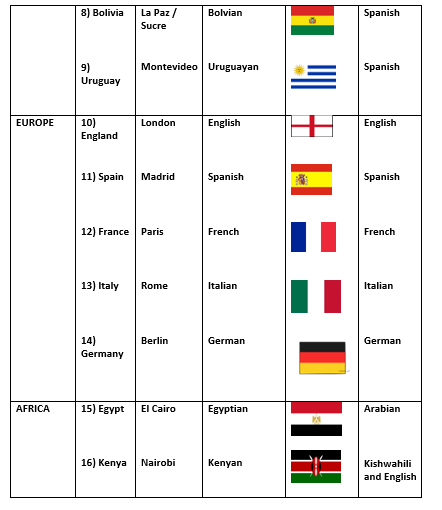 | | | | | | |
|---|---|---|---|---|---|
| | 8) Bolivia | La Paz / Sucre | Bolvian | | Spanish |
| | 9) Uruguay | Montevideo | Uruguayan | | Spanish |
| EUROPE | 10) England | London | English | | English |
| | 11) Spain | Madrid | Spanish | | Spanish |
| | 12) France | Paris | French | | French |
| | 13) Italy | Rome | Italian | | Italian |
| | 14) Germany | Berlin | German | | German |
| AFRICA | 15) Egypt | El Cairo | Egyptian | | Arabian |
| | 16) Kenya | Nairobi | Kenyan | | Kishwahili and English |